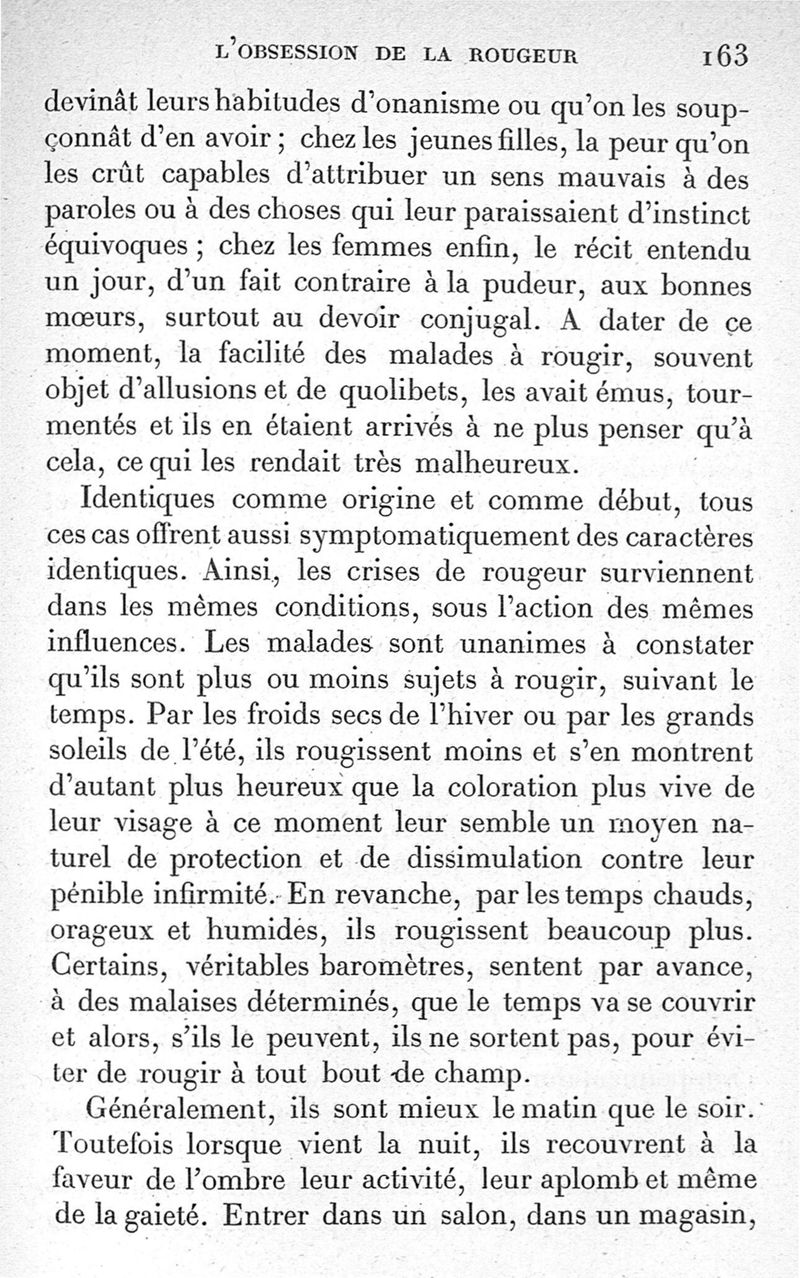 L'OBSESSION DE LA ROUGEUR 163

devinât leurs habitudes d'onanisme ou qu'on les soupçonnât d'en avoir ; chez les jeunes filles, la peur qu'on les crût capables d'attribuer un sens mauvais à des paroles ou à des choses qui leur paraissaient d'instinct équivoques ; chez les femmes enfin, le récit entendu un jour, d'un fait contraire à la pudeur, aux bonnes mœurs, surtout au devoir conjugal. A dater de ce moment, la facilité des malades à rougir, souvent objet d'allusions et de quolibets, les avait émus, tourmentés et ils en étaient arrivés à ne plus penser qu'à cela, ce qui les rendait très malheureux.

Identiques comme origine et comme début, tous ces cas offrent aussi symptomatiquement des caractères identiques. Ainsi, les crises de rougeur surviennent dans les mêmes conditions, sous l'action des mêmes influences. Les malades sont unanimes à constater qu'ils sont plus ou moins sujets à rougir, suivant le temps. Par les froids secs de l'hiver ou par les grands soleils de l'été, ils rougissent moins et s'en montrent d'autant plus heureux que la coloration plus vive de leur visage à ce moment leur semble un moyen naturel de protection et de dissimulation contre leur pénible infirmité. En revanche, par les temps chauds, orageux et humides, ils rougissent beaucoup plus. Certains, véritables baromètres, sentent par avance, à des malaises déterminés, que le temps va se couvrir et alors, s'ils le peuvent, ils ne sortent pas, pour éviter de rougir à tout bout de champ.

Généralement, ils sont mieux le matin que le soir. Toutefois lorsque vient la nuit, ils recouvrent à la faveur de l'ombre leur activité, leur aplomb et même de la gaieté. Entrer dans un salon, dans un magasin,